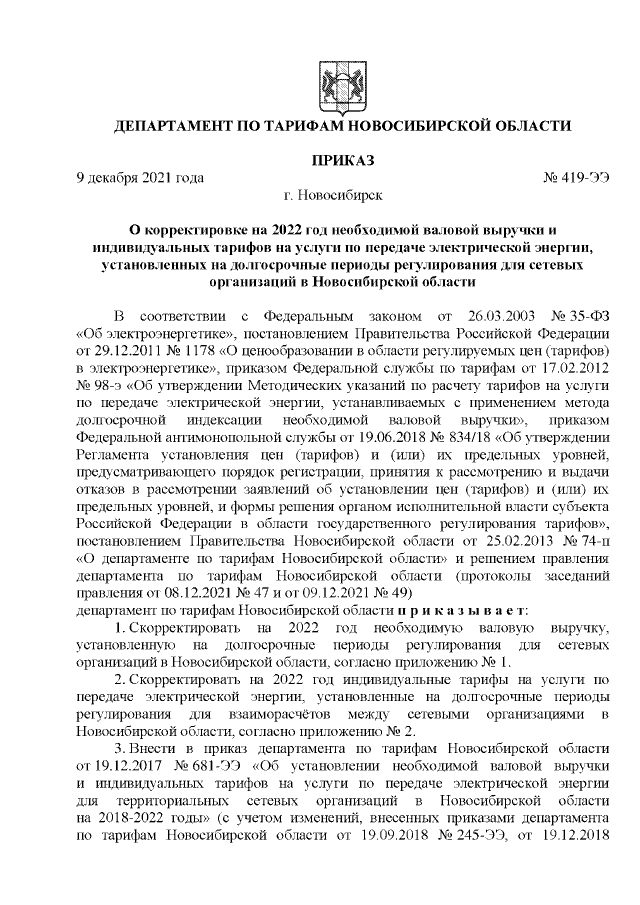 ДЕПАРТАМЕНТ ПО ТАРИФАМ НОВОСИБИРСКОЙ ОБЛАСТИ

ПРИКАЗ

9 декабря 2021 года № 419-ЭЭ

г. Новосибирск

О корректировке на 2022 год необходимой валовой выручки и индивидуальных тарифов на услуги по передаче электрической энергии, установленных на долгосрочные периоды регулирования для сетевых организаций в Новосибирской области

В соответствии с Федеральным законом от 26.03.2003 № 35-ФЗ «Об электроэнергетике», постановлением Правительства Российской Федерации от 29.12.2011 № 1178 «О ценообразовании в области регулируемых цен (тарифов) в электроэнергетике», приказом Федеральной службы по тарифам от 17.02.2012 № 98-э «Об утверждении Методических указаний по расчету тарифов на услуги по передаче электрической энергии, устанавливаемых с применением метода долгосрочной индексации необходимой валовой выручки», приказом Федеральной антимонопольной службы от 19.06.2018 № 834/18 «Об утверждении Регламента установления цен (тарифов) и (или) их предельных уровней, предусматривающего порядок регистрации, принятия к рассмотрению и выдачи отказов в рассмотрении заявлений об установлении цен (тарифов) и (или) их предельных уровней, и формы решения органом исполнительной власти субъекта Российской Федерации в области государственного регулирования тарифов», постановлением Правительства Новосибирской области от 25.02.2013 № 74-п «О департаменте по тарифам Новосибирской области» и решением правления департамента по тарифам Новосибирской области (протоколы заседаний правления от 08.12.2021 № 47 и от 09.12.2021 № 49)
департамент по тарифам Новосибирской области п р и к а з ы в а е т:

1. Скорректировать на 2022 год необходимую валовую выручку, установленную на долгосрочные периоды регулирования для сетевых организаций в Новосибирской области, согласно приложению № 1.

2. Скорректировать на 2022 год индивидуальные тарифы на услуги по передаче электрической энергии, установленные на долгосрочные периоды регулирования для взаиморасчётов между сетевыми организациями в Новосибирской области, согласно приложению № 2.

3. Внести в приказ департамента по тарифам Новосибирской области от 19.12.2017 № 681-ЭЭ «Об установлении необходимой валовой выручки и индивидуальных тарифов на услуги по передаче электрической энергии для территориальных сетевых организаций в Новосибирской области на 2018-2022 годы» (с учетом изменений, внесенных приказами департамента по тарифам Новосибирской области от 19.09.2018 № 245-ЭЭ, от 19.12.2018